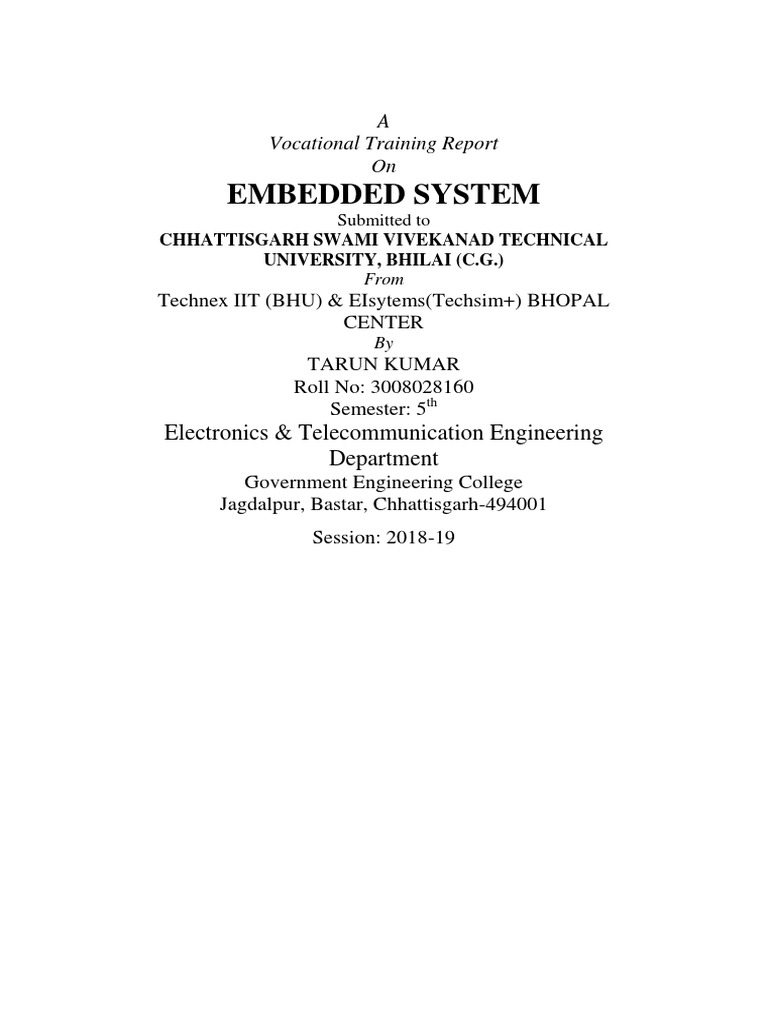 A
Vocational Training Report
On
EMBEDDED SYSTEM
Submitted to
CHHATTISGARH SWAMI VIVEKANAD TECHNICAL UNIVERSITY, BHILAI (C.G.)
From
Technex IIT (BHU) & EIsytems(Techsim+) BHOPAL CENTER
By
TARUN KUMAR
Roll No: 3008028160
Semester: $5^{th}$
Electronics & Telecommunication Engineering Department
Government Engineering College
Jagdalpur, Bastar, Chhattisgarh-494001
Session: 2018-19